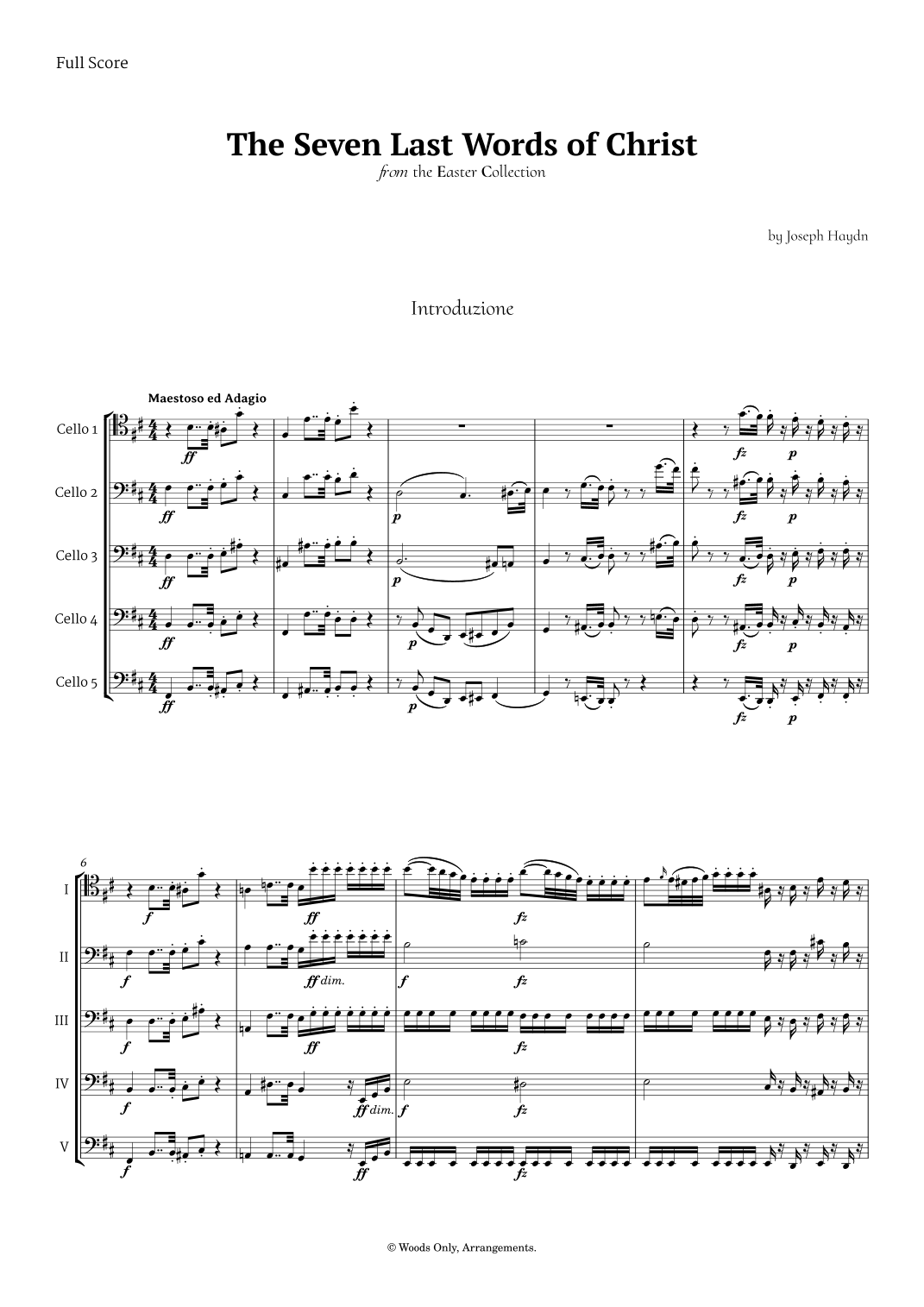 Full Score

The Seven Last Words of Christ
from the Easter Collection

by Joseph Haydn

Introduzione

Maestoso ed Adagio

Cello 1
ff
fz p

Cello 2
ff
p
fz p

Cello 3
ff
p
fz p

Cello 4
ff
p
fz p

Cello 5
ff
p
fz p

6
I
f
ff
fz

II
f
ff dim.
f fz

III
f
ff
fz

IV
f
ff dim.
f fz

V
f
ff
fz

© Woods Only, Arrangements.